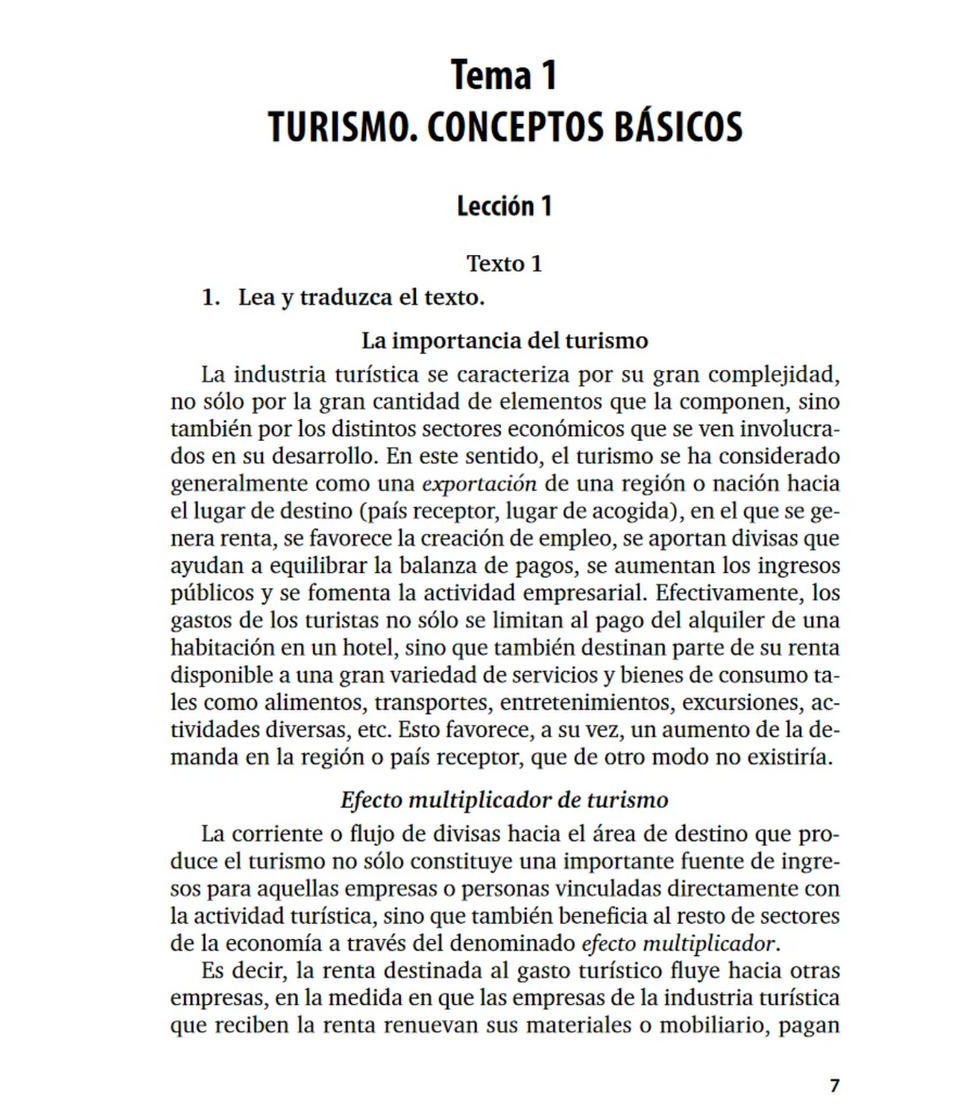 Tema 1
TURISMO. CONCEPTOS BÁSICOS

Lección 1

Texto 1

1. Lea y traduzca el texto.

La importancia del turismo

La industria turística se caracteriza por su gran complejidad, no sólo por la gran cantidad de elementos que la componen, sino también por los distintos sectores económicos que se ven involucrados en su desarrollo. En este sentido, el turismo se ha considerado generalmente como una exportación de una región o nación hacia el lugar de destino (país receptor, lugar de acogida), en el que se genera renta, se favorece la creación de empleo, se aportan divisas que ayudan a equilibrar la balanza de pagos, se aumentan los ingresos públicos y se fomenta la actividad empresarial. Efectivamente, los gastos de los turistas no sólo se limitan al pago del alquiler de una habitación en un hotel, sino que también destinan parte de su renta disponible a una gran variedad de servicios y bienes de consumo tales como alimentos, transportes, entretenimientos, excursiones, actividades diversas, etc. Esto favorece, a su vez, un aumento de la demanda en la región o país receptor, que de otro modo no existiría.

Efecto multiplicador de turismo

La corriente o flujo de divisas hacia el área de destino que produce el turismo no sólo constituye una importante fuente de ingresos para aquellas empresas o personas vinculadas directamente con la actividad turística, sino que también beneficia al resto de sectores de la economía a través del denominado efecto multiplicador.

Es decir, la renta destinada al gasto turístico fluye hacia otras empresas, en la medida en que las empresas de la industria turística que reciben la renta renuevan sus materiales o mobiliario, pagan

7